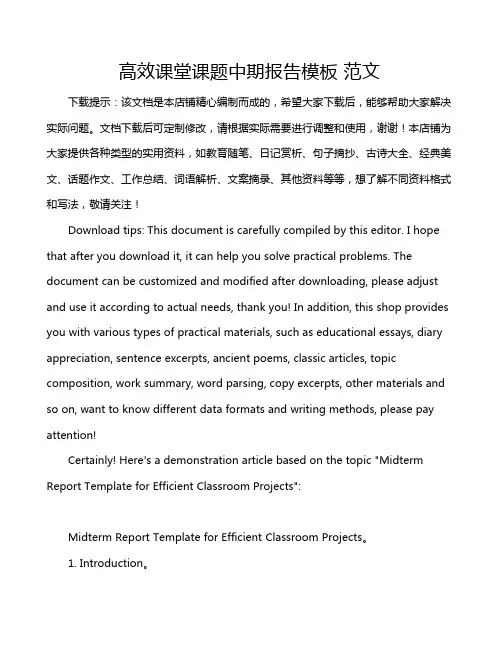 高效课堂课题中期报告模板 范文

下载提示：该文档是本店铺精心编制而成的，希望大家下载后，能够帮助大家解决实际问题。文档下载后可定制修改，请根据实际需要进行调整和使用，谢谢！本店铺为大家提供各种类型的实用资料，如教育随笔、日记赏析、句子摘抄、古诗大全、经典美文、话题作文、工作总结、词语解析、文案摘录、其他资料等等，想了解不同资料格式和写法，敬请关注！

Download tips: This document is carefully compiled by this editor. I hope that after you download it, it can help you solve practical problems. The document can be customized and modified after downloading, please adjust and use it according to actual needs, thank you! In addition, this shop provides you with various types of practical materials, such as educational essays, diary appreciation, sentence excerpts, ancient poems, classic articles, topic composition, work summary, word parsing, copy excerpts, other materials and so on, want to know different data formats and writing methods, please pay attention!

Certainly! Here's a demonstration article based on the topic "Midterm Report Template for Efficient Classroom Projects":

Midterm Report Template for Efficient Classroom Projects。

1. Introduction。